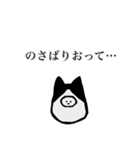 のさばりおって…